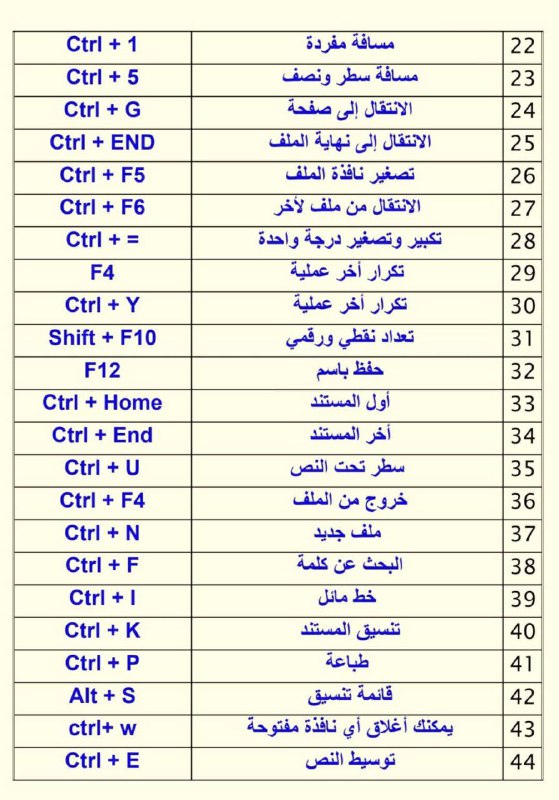 | Ctrl + 1 | مسافة مفردة | 22 |
|---|---|---|
| Ctrl + 5 | مسافة سطر ونصف | 23 |
| Ctrl + G | الانتقال إلى صفحة | 24 |
| Ctrl + END | الانتقال إلى نهاية الملف | 25 |
| Ctrl + F5 | تصغير نافذة الملف | 26 |
| Ctrl + F6 | الانتقال من ملف لأخر | 27 |
| Ctrl + = | تكبير وتصغير درجة واحدة | 28 |
| F4 | تكرار أخر عملية | 29 |
| Ctrl + Y | تكرار أخر عملية | 30 |
| Shift + F10 | تعداد نقطي ورقمي | 31 |
| F12 | حفظ باسم | 32 |
| Ctrl + Home | أول المستند | 33 |
| Ctrl + End | أخر المستند | 34 |
| Ctrl + U | سطر تحت النص | 35 |
| Ctrl + F4 | خروج من الملف | 36 |
| Ctrl + N | ملف جديد | 37 |
| Ctrl + F | البحث عن كلمة | 38 |
| Ctrl + I | خط مائل | 39 |
| Ctrl + K | تنسيق المستند | 40 |
| Ctrl + P | طباعة | 41 |
| Alt + S | قائمة تنسيق | 42 |
| ctrl+ w | يمكنك أغلاق أي نافذة مفتوحة | 43 |
| Ctrl + E | توسيط النص | 44 |